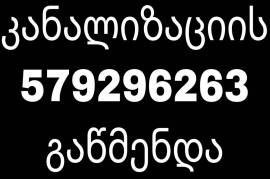 კანალიზაციის
579296263
გაწმენდა